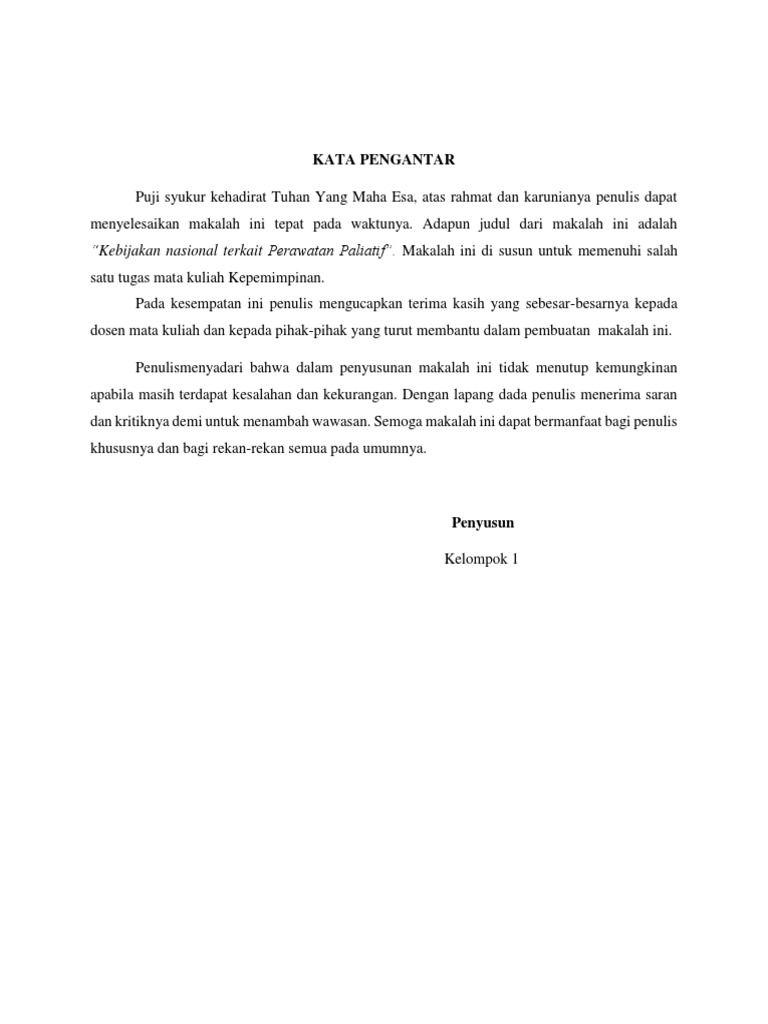 KATA PENGANTAR

Puji syukur kehadirat Tuhan Yang Maha Esa, atas rahmat dan karunianya penulis dapat menyelesaikan makalah ini tepat pada waktunya. Adapun judul dari makalah ini adalah "Kebijakan nasional terkait Perawatan Paliatif". Makalah ini di susun untuk memenuhi salah satu tugas mata kuliah Kepemimpinan.

Pada kesempatan ini penulis mengucapkan terima kasih yang sebesar-besarnya kepada dosen mata kuliah dan kepada pihak-pihak yang turut membantu dalam pembuatan makalah ini.

Penulismenyadari bahwa dalam penyusunan makalah ini tidak menutup kemungkinan apabila masih terdapat kesalahan dan kekurangan. Dengan lapang dada penulis menerima saran dan kritiknya demi untuk menambah wawasan. Semoga makalah ini dapat bermanfaat bagi penulis khususnya dan bagi rekan-rekan semua pada umumnya.

Penyusun

Kelompok 1